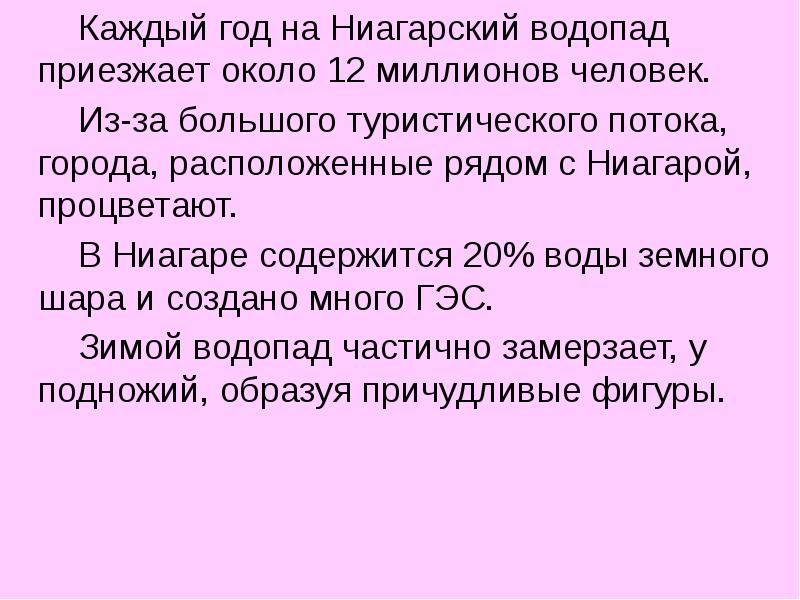 Каждый год на Ниагарский водопад приезжает около 12 миллионов человек.

Из-за большого туристического потока, города, расположенные рядом с Ниагарой, процветают.

В Ниагаре содержится 20% воды земного шара и создано много ГЭС.

Зимой водопад частично замерзает, у подножий, образуя причудливые фигуры.